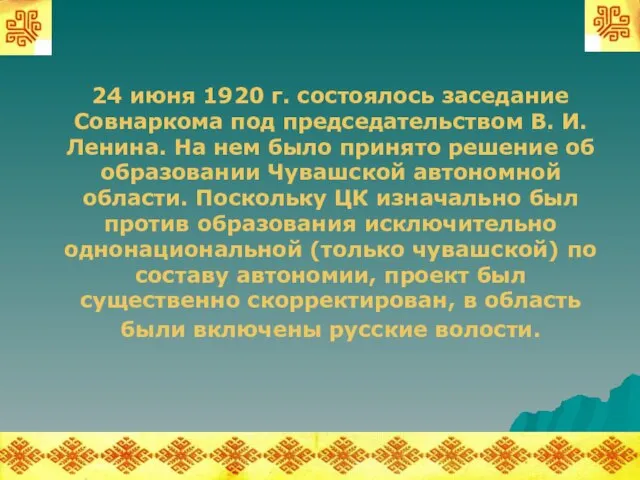 24 июня 1920 г. состоялось заседание Совнаркома под председательством В. И. Ленина. На нем было принято решение об образовании Чувашской автономной области. Поскольку ЦК изначально был против образования исключительно однонациональной (только чувашской) по составу автономии, проект был существенно скорректирован, в область были включены русские волости.